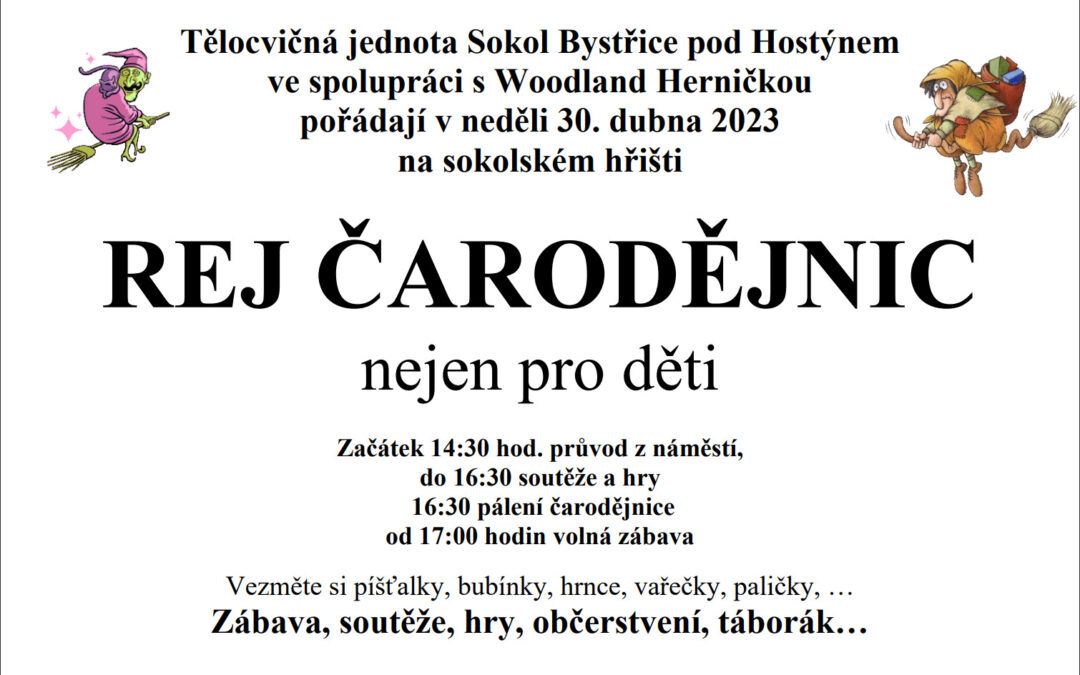 Tělocvičná jednota Sokol Bystřice pod Hostýnem
ve spolupráci s Woodland Herničkou
pořádají v neděli 30. dubna 2023
na sokolském hřišti

REJ ČARODĚJNIC

nejen pro děti

Začátek 14:30 hod. průvod z náměstí,
do 16:30 soutěže a hry
16:30 pálení čarodějnice
od 17:00 hodin volná zábava

Vezměte si píšťalky, bubínky, hrnce, vařečky, paličky, …
Zábava, soutěže, hry, občerstvení, táborák…